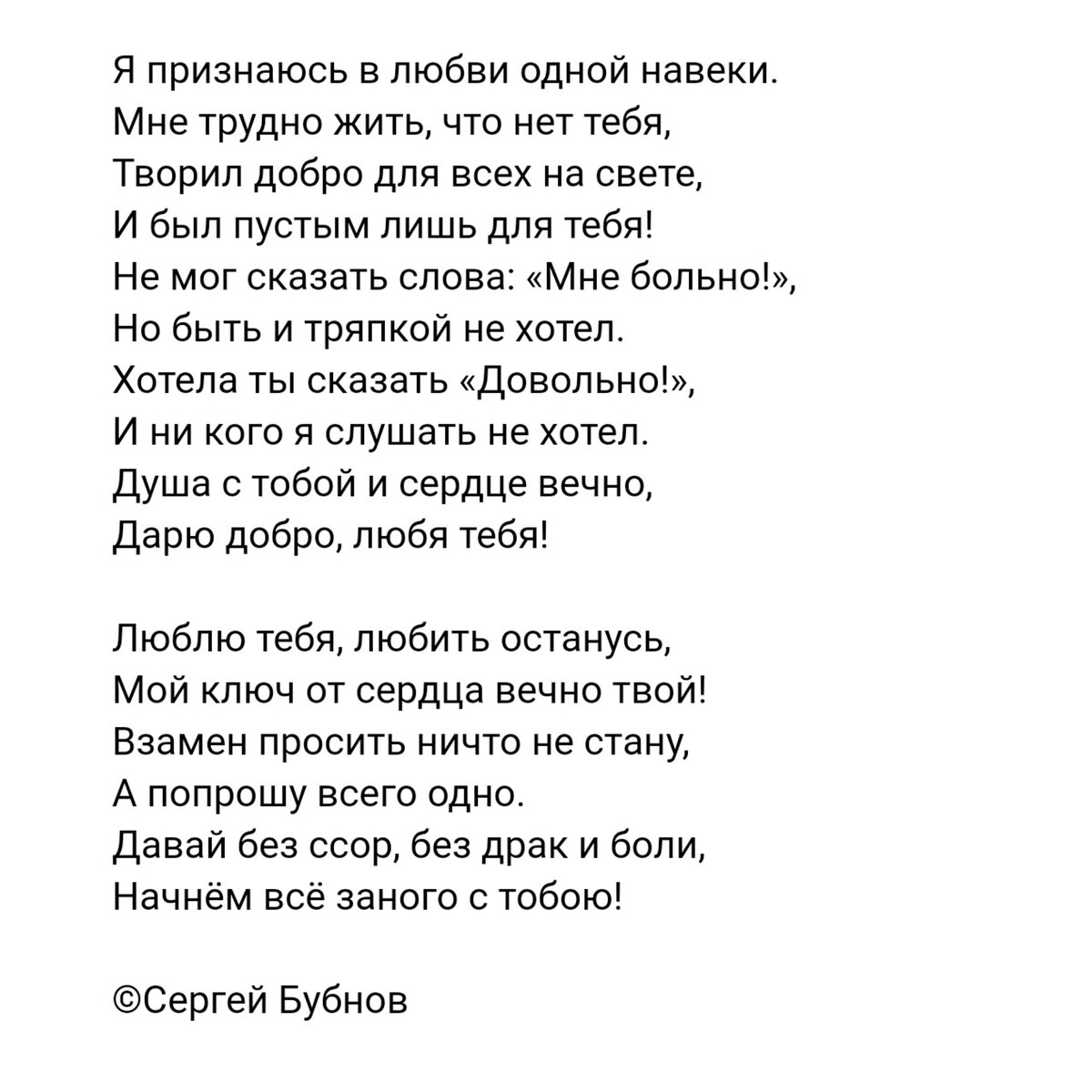 Я признаюсь в любви одной навеки.
Мне трудно жить, что нет тебя,
Творил добро для всех на свете,
И был пустым лишь для тебя!
Не мог сказать слова: «Мне больно!»,
Но быть и тряпкой не хотел.
Хотела ты сказать «Довольно!»,
И ни кого я слушать не хотел.
Душа с тобой и сердце вечно,
Дарю добро, любя тебя!

Люблю тебя, любить останусь,
Мой ключ от сердца вечно твой!
Взамен просить ничто не стану,
А попрошу всего одно.
Давай без ссор, без драк и боли,
Начнём всё заного с тобою!

©Сергей Бубнов